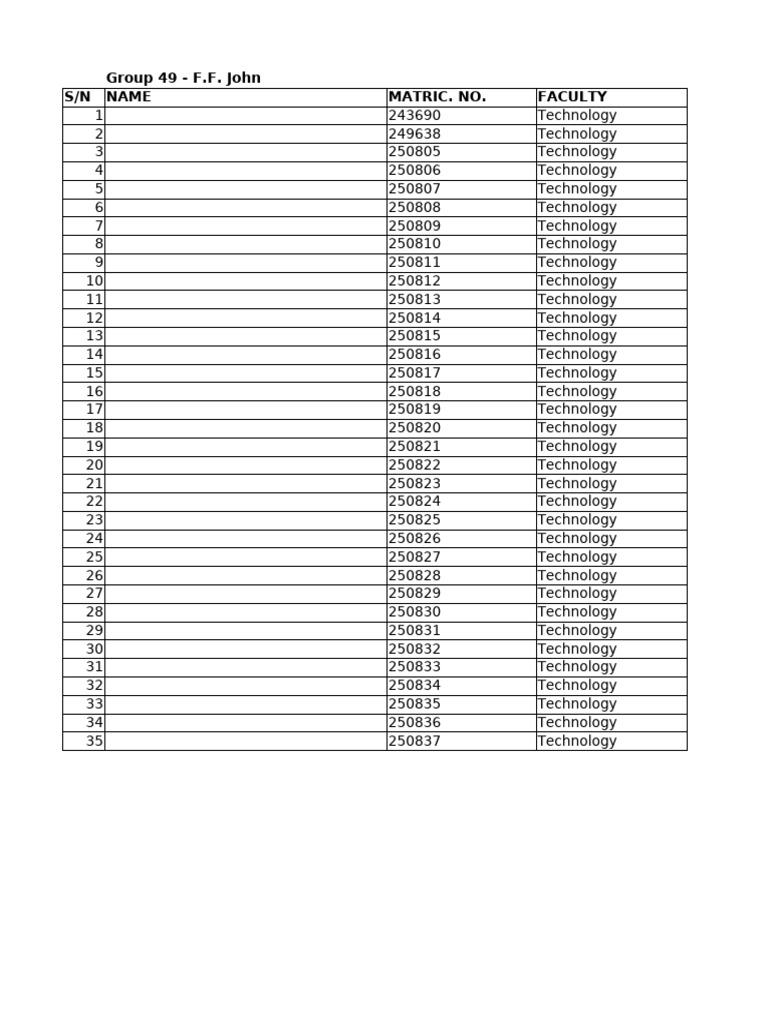 Group 49 - F.F. John

| S/N | NAME | MATRIC. NO. | FACULTY |
|---|---|---|---|
| 1 |  | 243690 | Technology |
| 2 |  | 249638 | Technology |
| 3 |  | 250805 | Technology |
| 4 |  | 250806 | Technology |
| 5 |  | 250807 | Technology |
| 6 |  | 250808 | Technology |
| 7 |  | 250809 | Technology |
| 8 |  | 250810 | Technology |
| 9 |  | 250811 | Technology |
| 10 |  | 250812 | Technology |
| 11 |  | 250813 | Technology |
| 12 |  | 250814 | Technology |
| 13 |  | 250815 | Technology |
| 14 |  | 250816 | Technology |
| 15 |  | 250817 | Technology |
| 16 |  | 250818 | Technology |
| 17 |  | 250819 | Technology |
| 18 |  | 250820 | Technology |
| 19 |  | 250821 | Technology |
| 20 |  | 250822 | Technology |
| 21 |  | 250823 | Technology |
| 22 |  | 250824 | Technology |
| 23 |  | 250825 | Technology |
| 24 |  | 250826 | Technology |
| 25 |  | 250827 | Technology |
| 26 |  | 250828 | Technology |
| 27 |  | 250829 | Technology |
| 28 |  | 250830 | Technology |
| 29 |  | 250831 | Technology |
| 30 |  | 250832 | Technology |
| 31 |  | 250833 | Technology |
| 32 |  | 250834 | Technology |
| 33 |  | 250835 | Technology |
| 34 |  | 250836 | Technology |
| 35 |  | 250837 | Technology |